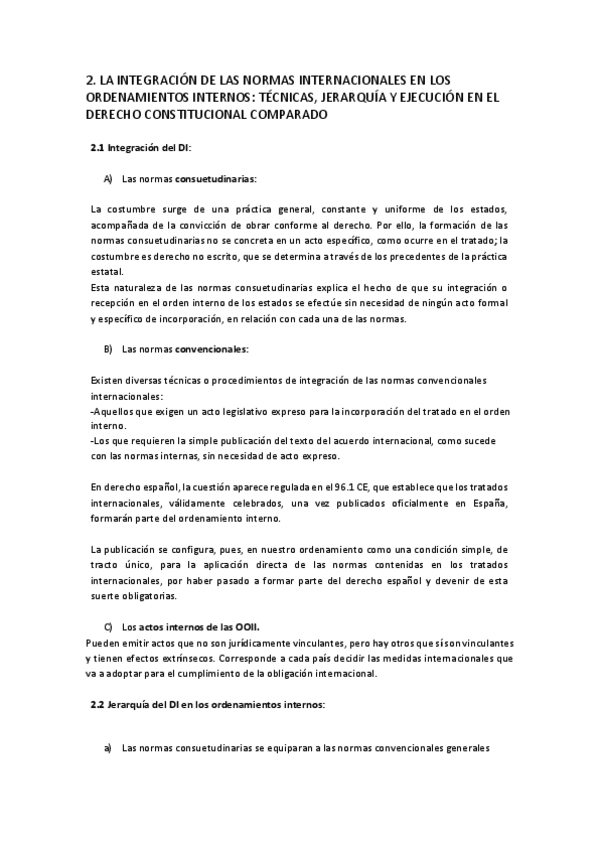 2. LA INTEGRACIÓN DE LAS NORMAS INTERNACIONALES EN LOS ORDENAMIENTOS INTERNOS: TÉCNICAS, JERARQUÍA Y EJECUCIÓN EN EL DERECHO CONSTITUCIONAL COMPARADO

2.1 Integración del DI:

A) Las normas consuetudinarias:

La costumbre surge de una práctica general, constante y uniforme de los estados, acompañada de la convicción de obrar conforme al derecho. Por ello, la formación de las normas consuetudinarias no se concreta en un acto específico, como ocurre en el tratado; la costumbre es derecho no escrito, que se determina a través de los precedentes de la práctica estatal.
Esta naturaleza de las normas consuetudinarias explica el hecho de que su integración o recepción en el orden interno de los estados se efectúe sin necesidad de ningún acto formal y específico de incorporación, en relación con cada una de las normas.

B) Las normas convencionales:

Existen diversas técnicas o procedimientos de integración de las normas convencionales internacionales:
-Aquellos que exigen un acto legislativo expreso para la incorporación del tratado en el orden interno.
-Los que requieren la simple publicación del texto del acuerdo internacional, como sucede con las normas internas, sin necesidad de acto expreso.

En derecho español, la cuestión aparece regulada en el 96.1 CE, que establece que los tratados internacionales, válidamente celebrados, una vez publicados oficialmente en España, formarán parte del ordenamiento interno.

La publicación se configura, pues, en nuestro ordenamiento como una condición simple, de tracto único, para la aplicación directa de las normas contenidas en los tratados internacionales, por haber pasado a formar parte del derecho español y devenir de esta suerte obligatorias.

C) Los actos internos de las OOII.
Pueden emitir actos que no son jurídicamente vinculantes, pero hay otros que sí son vinculantes y tienen efectos extrínsecos. Corresponde a cada país decidir las medidas internacionales que va a adoptar para el cumplimiento de la obligación internacional.

2.2 Jerarquía del DI en los ordenamientos internos:

a) Las normas consuetudinarias se equiparan a las normas convencionales generales